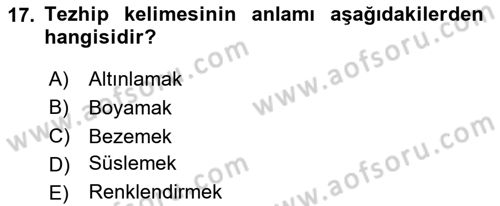 17. Tezhip kelimesinin anlamı aşağıdakilerden hangisidir?

A) Altınlamak
B) Boyamak
C) Bezemek
D) Süslemek
E) Renklendirmek

www.aofsoru.com
www.aofsoru.com
www.aofsoru.com
www.aofsoru.com